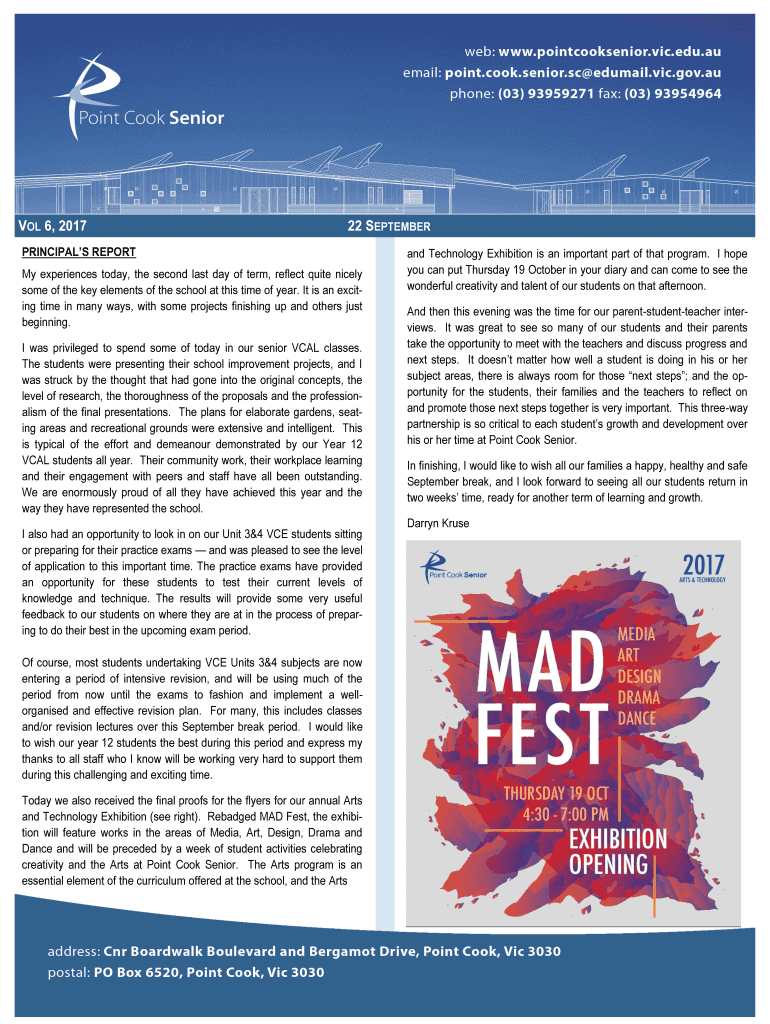 Point Cook Senior

web: www.pointcooksenior.vic.edu.au
email: point.cook.senior.sc@edumail.vic.gov.au
phone: (03) 93959271 fax: (03) 93954964

VOL 6, 2017

22 SEPTEMBER

PRINCIPAL'S REPORT

My experiences today, the second last day of term, reflect quite nicely some of the key elements of the school at this time of year. It is an exciting time in many ways, with some projects finishing up and others just beginning.

I was privileged to spend some of today in our senior VCAL classes. The students were presenting their school improvement projects, and I was struck by the thought that had gone into the original concepts, the level of research, the thoroughness of the proposals and the professionalism of the final presentations. The plans for elaborate gardens, seating areas and recreational grounds were extensive and intelligent. This is typical of the effort and demeanour demonstrated by our Year 12 VCAL students all year. Their community work, their workplace learning and their engagement with peers and staff have all been outstanding. We are enormously proud of all they have achieved this year and the way they have represented the school.

I also had an opportunity to look in on our Unit 3&4 VCE students sitting or preparing for their practice exams — and was pleased to see the level of application to this important time. The practice exams have provided an opportunity for these students to test their current levels of knowledge and technique. The results will provide some very useful feedback to our students on where they are at in the process of preparing to do their best in the upcoming exam period.

Of course, most students undertaking VCE Units 3&4 subjects are now entering a period of intensive revision, and will be using much of the period from now until the exams to fashion and implement a well-organised and effective revision plan. For many, this includes classes and/or revision lectures over this September break period. I would like to wish our year 12 students the best during this period and express my thanks to all staff who I know will be working very hard to support them during this challenging and exciting time.

Today we also received the final proofs for the flyers for our annual Arts and Technology Exhibition (see right). Rebadged MAD Fest, the exhibition will feature works in the areas of Media, Art, Design, Drama and Dance and will be preceded by a week of student activities celebrating creativity and the Arts at Point Cook Senior. The Arts program is an essential element of the curriculum offered at the school, and the Arts and Technology Exhibition is an important part of that program. I hope you can put Thursday 19 October in your diary and can come to see the wonderful creativity and talent of our students on that afternoon.

And then this evening was the time for our parent-student-teacher interviews. It was great to see so many of our students and their parents take the opportunity to meet with the teachers and discuss progress and next steps. It doesn't matter how well a student is doing in his or her subject areas, there is always room for those "next steps"; and the opportunity for the students, their families and the teachers to reflect on and promote those next steps together is very important. This three-way partnership is so critical to each student's growth and development over his or her time at Point Cook Senior.

In finishing, I would like to wish all our families a happy, healthy and safe September break, and I look forward to seeing all our students return in two weeks' time, ready for another term of learning and growth.

Darryn Kruse

Point Cook Senior
2017
ARTS & TECHNOLOGY
MAD FEST
MEDIA
ART
DESIGN
DRAMA
DANCE
THURSDAY 19 OCT
4:30 - 7:00 PM
EXHIBITION OPENING

address: Cnr Boardwalk Boulevard and Bergamot Drive, Point Cook, Vic 3030
postal: PO Box 6520, Point Cook, Vic 3030